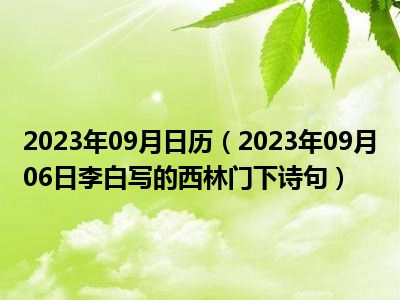 2023年09月日历（2023年09月06日李白写的西林门下诗句）